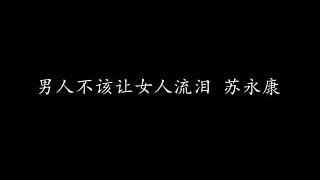 男人不该让女人流泪 苏永康